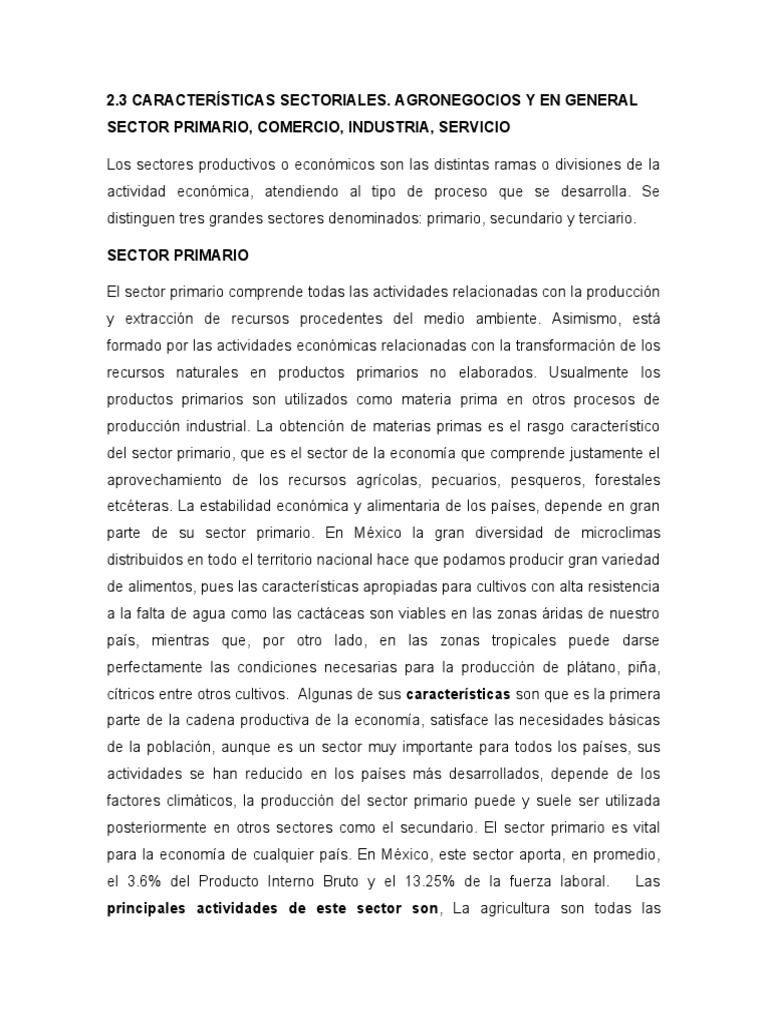 2.3 CARACTERÍSTICAS SECTORIALES. AGRONEGOCIOS Y EN GENERAL SECTOR PRIMARIO, COMERCIO, INDUSTRIA, SERVICIO

Los sectores productivos o económicos son las distintas ramas o divisiones de la actividad económica, atendiendo al tipo de proceso que se desarrolla. Se distinguen tres grandes sectores denominados: primario, secundario y terciario.

SECTOR PRIMARIO

El sector primario comprende todas las actividades relacionadas con la producción y extracción de recursos procedentes del medio ambiente. Asimismo, está formado por las actividades económicas relacionadas con la transformación de los recursos naturales en productos primarios no elaborados. Usualmente los productos primarios son utilizados como materia prima en otros procesos de producción industrial. La obtención de materias primas es el rasgo característico del sector primario, que es el sector de la economía que comprende justamente el aprovechamiento de los recursos agrícolas, pecuarios, pesqueros, forestales etcéteras. La estabilidad económica y alimentaria de los países, depende en gran parte de su sector primario. En México la gran diversidad de microclimas distribuidos en todo el territorio nacional hace que podamos producir gran variedad de alimentos, pues las características apropiadas para cultivos con alta resistencia a la falta de agua como las cactáceas son viables en las zonas áridas de nuestro país, mientras que, por otro lado, en las zonas tropicales puede darse perfectamente las condiciones necesarias para la producción de plátano, piña, cítricos entre otros cultivos. Algunas de sus características son que es la primera parte de la cadena productiva de la economía, satisface las necesidades básicas de la población, aunque es un sector muy importante para todos los países, sus actividades se han reducido en los países más desarrollados, depende de los factores climáticos, la producción del sector primario puede y suele ser utilizada posteriormente en otros sectores como el secundario. El sector primario es vital para la economía de cualquier país. En México, este sector aporta, en promedio, el 3.6% del Producto Interno Bruto y el 13.25% de la fuerza laboral. Las principales actividades de este sector son, La agricultura son todas las